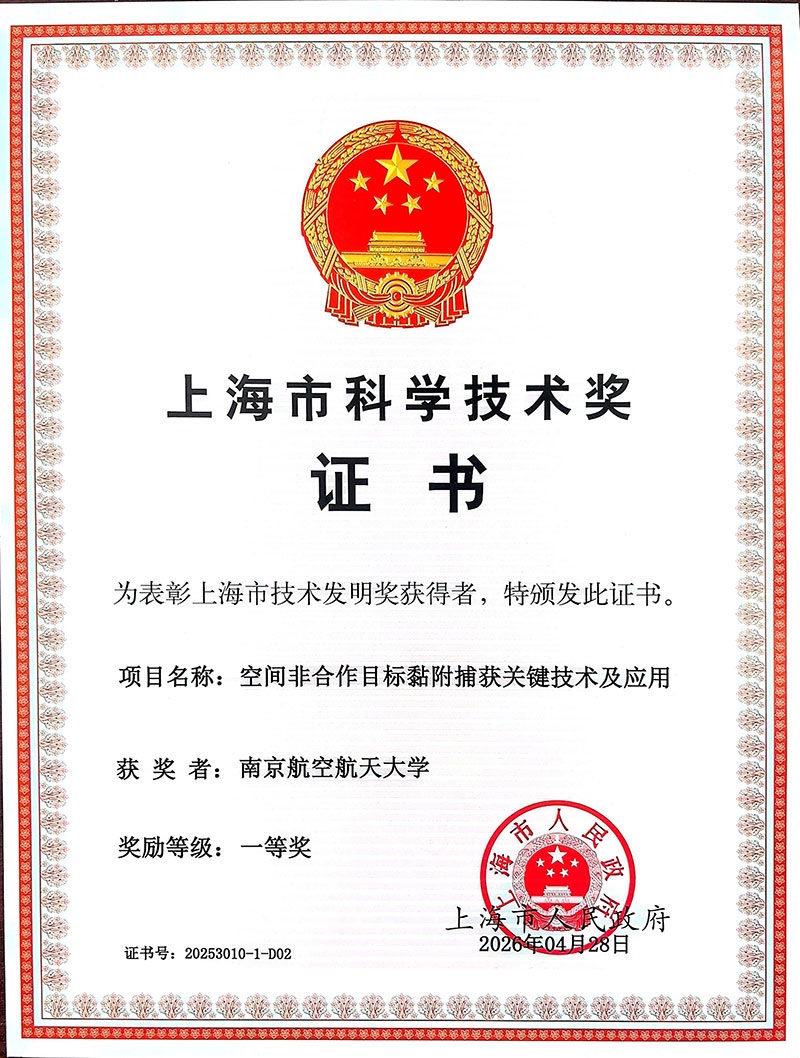 上海市科学技术奖

证书

为表彰上海市技术发明奖获得者，特颁发此证书。

项目名称：空间非合作目标黏附捕获关键技术及应用

获 奖 者：南京航空航天大学

奖励等级：一等奖

上海市人民政府

上海市人民政府
2026年04月28日

证书号：20253010-1-D02